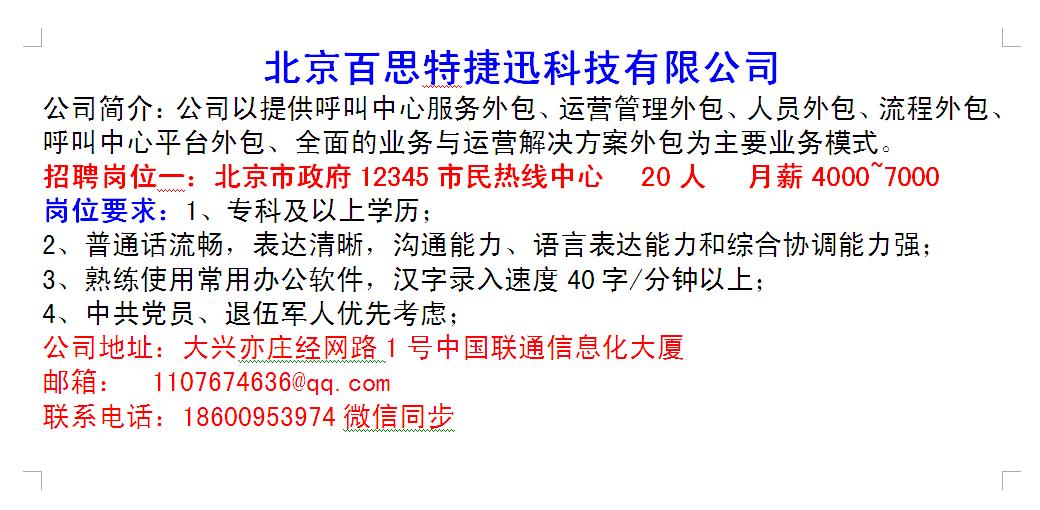 北京百思特捷迅科技有限公司

公司简介：公司以提供呼叫中心服务外包、运营管理外包、人员外包、流程外包、呼叫中心平台外包、全面的业务与运营解决方案外包为主要业务模式。

招聘岗位一：北京市政府 12345 市民热线中心　20 人　月薪 4000~7000

岗位要求：1、专科及以上学历；

2、普通话流畅，表达清晰，沟通能力、语言表达能力和综合协调能力强；

3、熟练使用常用办公软件，汉字录入速度 40 字/分钟以上；

4、中共党员、退伍军人优先考虑；

公司地址：大兴亦庄经网路 1 号中国联通信息化大厦

邮箱：　1107674636@qq.com

联系电话：18600953974 微信同步